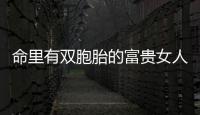 命里有双胞胎的富贵女人